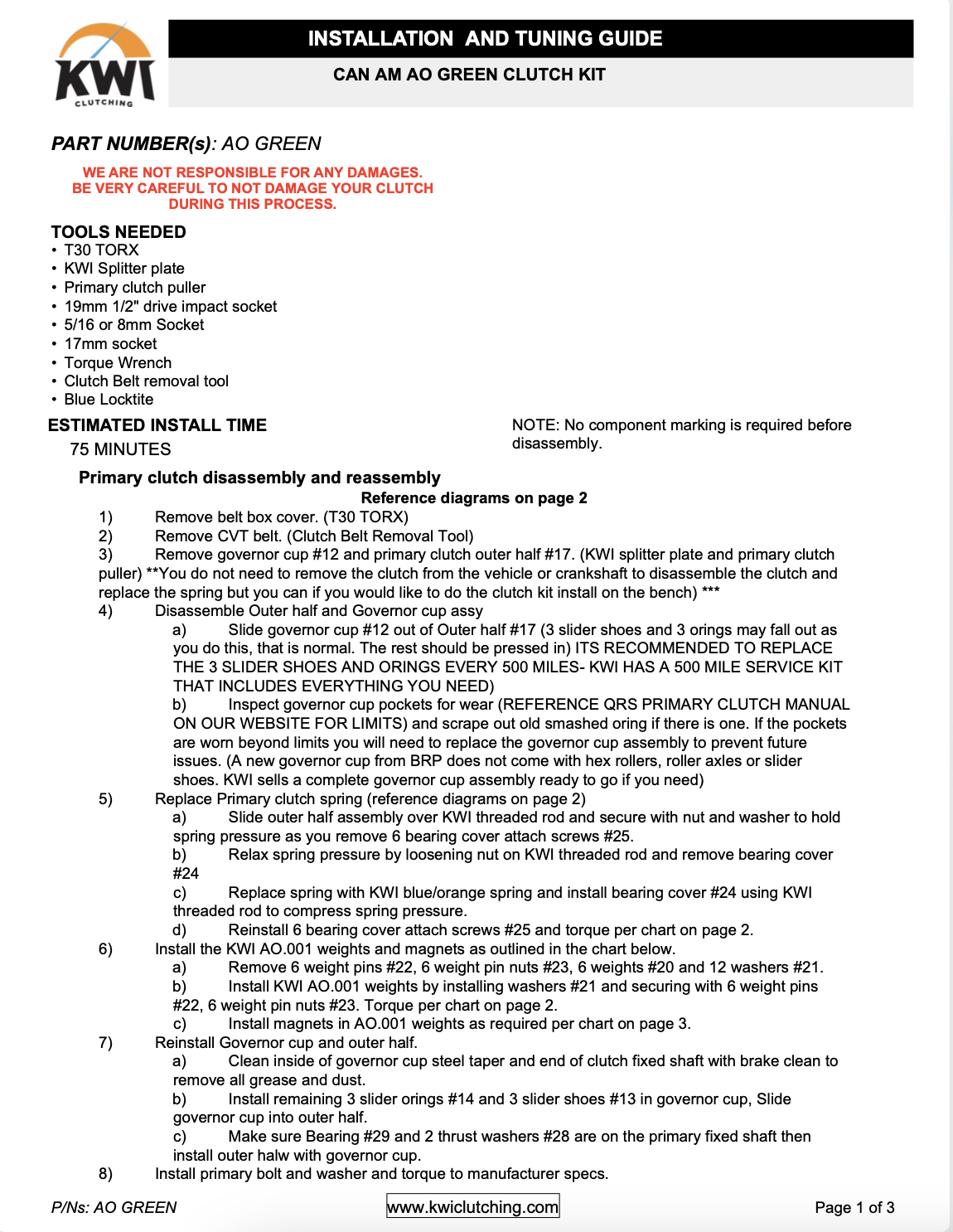 KWI CLUTCHING

INSTALLATION AND TUNING GUIDE

CAN AM AO GREEN CLUTCH KIT

PART NUMBER(s): AO GREEN

WE ARE NOT RESPONSIBLE FOR ANY DAMAGES.
BE VERY CAREFUL TO NOT DAMAGE YOUR CLUTCH
DURING THIS PROCESS.

TOOLS NEEDED
• T30 TORX
• KWI Splitter plate
• Primary clutch puller
• 19mm 1/2" drive impact socket
• 5/16 or 8mm Socket
• 17mm socket
• Torque Wrench
• Clutch Belt removal tool
• Blue Locktite

ESTIMATED INSTALL TIME
75 MINUTES

NOTE: No component marking is required before disassembly.

Primary clutch disassembly and reassembly
Reference diagrams on page 2

1) Remove belt box cover. (T30 TORX)
2) Remove CVT belt. (Clutch Belt Removal Tool)
3) Remove governor cup #12 and primary clutch outer half #17. (KWI splitter plate and primary clutch puller) **You do not need to remove the clutch from the vehicle or crankshaft to disassemble the clutch and replace the spring but you can if you would like to do the clutch kit install on the bench) ***
4) Disassemble Outer half and Governor cup assy
a) Slide governor cup #12 out of Outer half #17 (3 slider shoes and 3 orings may fall out as you do this, that is normal. The rest should be pressed in) ITS RECOMMENDED TO REPLACE THE 3 SLIDER SHOES AND ORINGS EVERY 500 MILES- KWI HAS A 500 MILE SERVICE KIT THAT INCLUDES EVERYTHING YOU NEED)
b) Inspect governor cup pockets for wear (REFERENCE QRS PRIMARY CLUTCH MANUAL ON OUR WEBSITE FOR LIMITS) and scrape out old smashed oring if there is one. If the pockets are worn beyond limits you will need to replace the governor cup assembly to prevent future issues. (A new governor cup from BRP does not come with hex rollers, roller axles or slider shoes. KWI sells a complete governor cup assembly ready to go if you need)
5) Replace Primary clutch spring (reference diagrams on page 2)
a) Slide outer half assembly over KWI threaded rod and secure with nut and washer to hold spring pressure as you remove 6 bearing cover attach screws #25.
b) Relax spring pressure by loosening nut on KWI threaded rod and remove bearing cover #24
c) Replace spring with KWI blue/orange spring and install bearing cover #24 using KWI threaded rod to compress spring pressure.
d) Reinstall 6 bearing cover attach screws #25 and torque per chart on page 2.
6) Install the KWI AO.001 weights and magnets as outlined in the chart below.
a) Remove 6 weight pins #22, 6 weight pin nuts #23, 6 weights #20 and 12 washers #21.
b) Install KWI AO.001 weights by installing washers #21 and securing with 6 weight pins #22, 6 weight pin nuts #23. Torque per chart on page 2.
c) Install magnets in AO.001 weights as required per chart on page 3.
7) Reinstall Governor cup and outer half.
a) Clean inside of governor cup steel taper and end of clutch fixed shaft with brake clean to remove all grease and dust.
b) Install remaining 3 slider orings #14 and 3 slider shoes #13 in governor cup, Slide governor cup into outer half.
c) Make sure Bearing #29 and 2 thrust washers #28 are on the primary fixed shaft then install outer halw with governor cup.
8) Install primary bolt and washer and torque to manufacturer specs.

P/Ns: AO GREEN www.kwiclutching.com Page 1 of 3